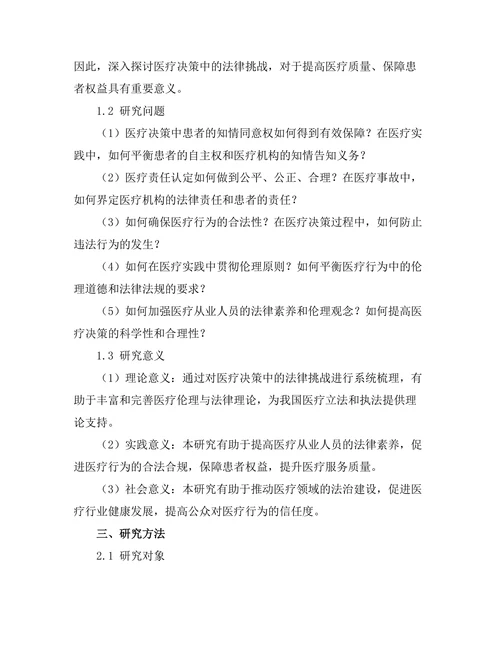 因此，深入探讨医疗决策中的法律挑战，对于提高医疗质量、保障患者权益具有重要意义。

1.2 研究问题

（1）医疗决策中患者的知情同意权如何得到有效保障？在医疗实践中，如何平衡患者的自主权和医疗机构的知情告知义务？

（2）医疗责任认定如何做到公平、公正、合理？在医疗事故中，如何界定医疗机构的法律责任和患者的责任？

（3）如何确保医疗行为的合法性？在医疗决策过程中，如何防止违法行为的发生？

（4）如何在医疗实践中贯彻伦理原则？如何平衡医疗行为中的伦理道德和法律法规的要求？

（5）如何加强医疗从业人员的法律素养和伦理观念？如何提高医疗决策的科学性和合理性？

1.3 研究意义

（1）理论意义：通过对医疗决策中的法律挑战进行系统梳理，有助于丰富和完善医疗伦理与法律理论，为我国医疗立法和执法提供理论支持。

（2）实践意义：本研究有助于提高医疗从业人员的法律素养，促进医疗行为的合法合规，保障患者权益，提升医疗服务质量。

（3）社会意义：本研究有助于推动医疗领域的法治建设，促进医疗行业健康发展，提高公众对医疗行为的信任度。

三、研究方法

2.1 研究对象